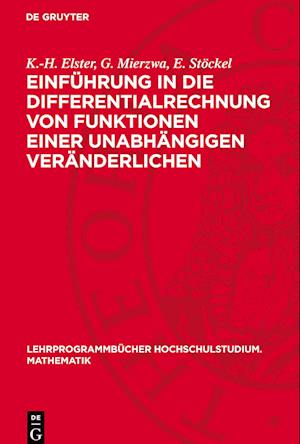 DE GRUYTER

K.-H. Elster, G. Mierzwa, E. Stöckel

EINFÜHRUNG IN DIE DIFFERENTIALRECHNUNG VON FUNKTIONEN EINER UNABHÄNGIGEN VERÄNDERLICHEN

LEHRPROGRAMMBÜCHER HOCHSCHULSTUDIUM. MATHEMATIK

DE
G